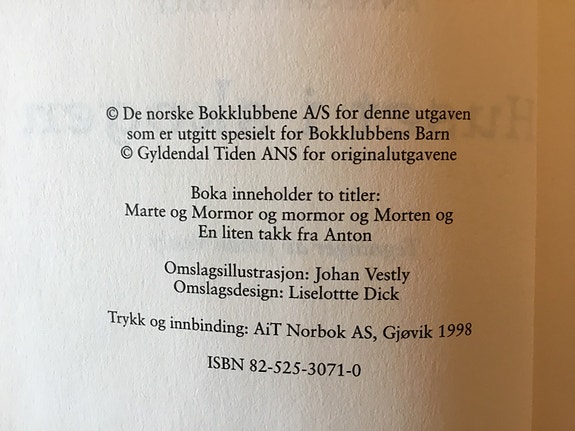 © De norske Bokklubbene A/S for denne utgaven
som er utgitt spesielt for Bokklubbens Barn
© Gyldendal Tiden ANS for originalutgavene

Boka inneholder to titler:
Marte og Mormor og mormor og Morten og
En liten takk fra Anton

Omslagsillustrasjon: Johan Vestly
Omslagsdesign: Liselottte Dick

Trykk og innbinding: AiT Norbok AS, Gjøvik 1998

ISBN 82-525-3071-0